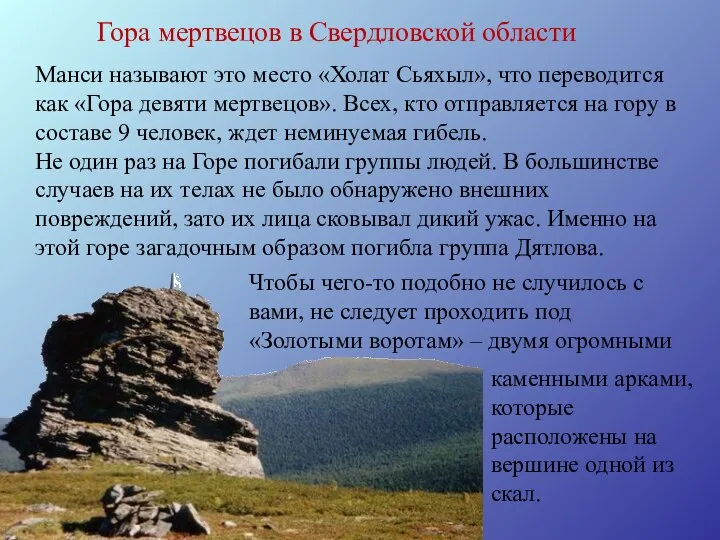 Гора мертвецов в Свердловской области

Манси называют это место «Холат Сьяхыл», что переводится как «Гора девяти мертвецов». Всех, кто отправляется на гору в составе 9 человек, ждет неминуемая гибель.
Не один раз на Горе погибали группы людей. В большинстве случаев на их телах не было обнаружено внешних повреждений, зато их лица сковывал дикий ужас. Именно на этой горе загадочным образом погибла группа Дятлова.

Чтобы чего-то подобно не случилось с вами, не следует проходить под «Золотыми воротам» – двумя огромными каменными арками, которые расположены на вершине одной из скал.